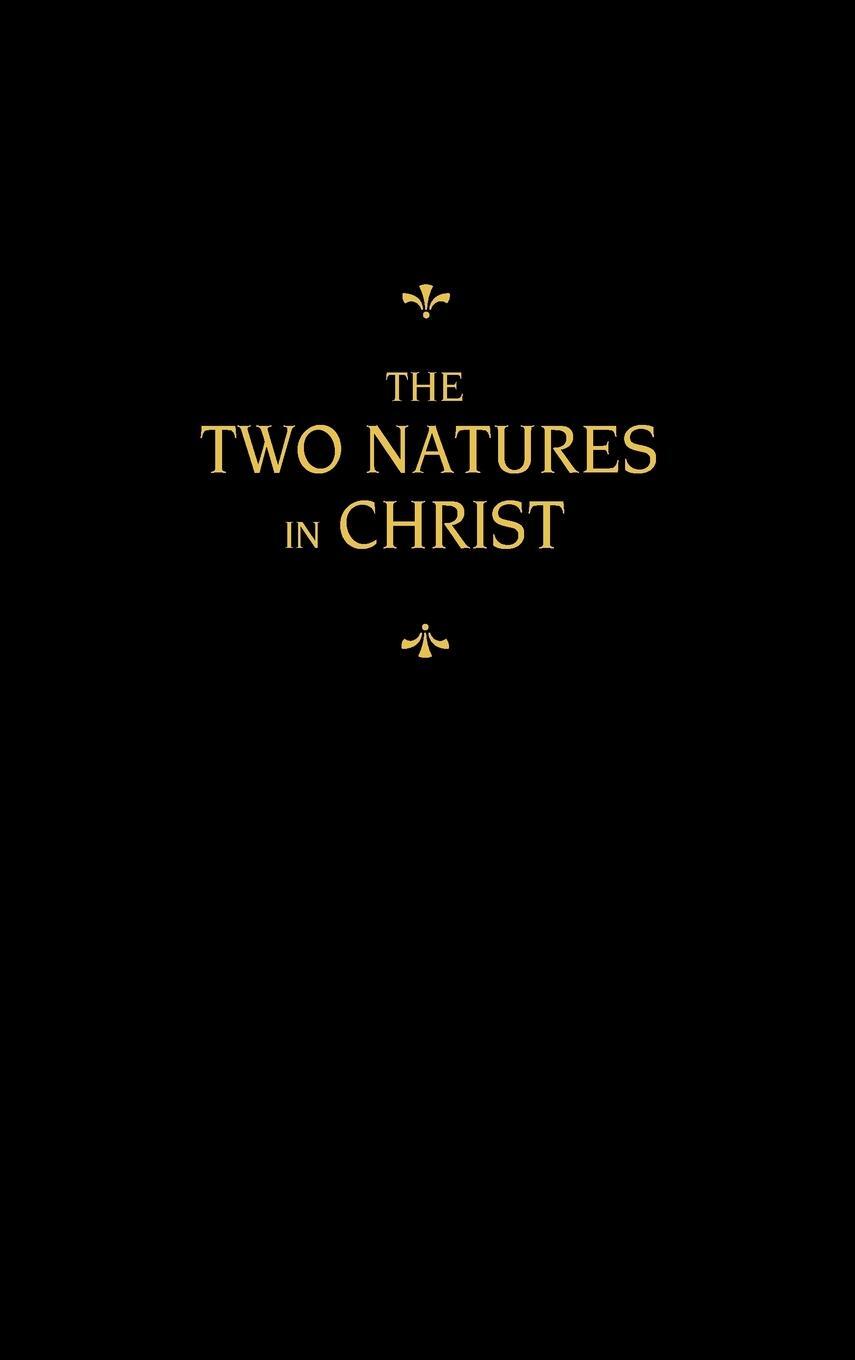 THE
TWO NATURES
IN CHRIST